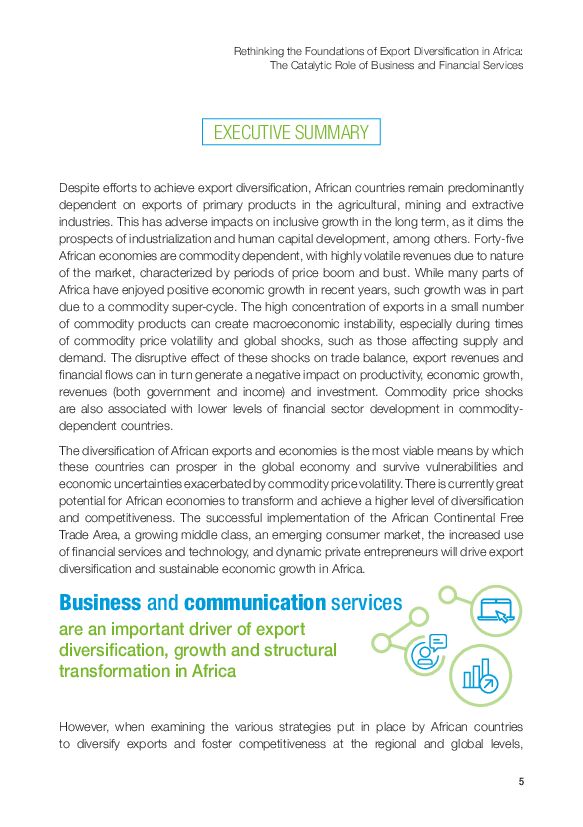 Rethinking the Foundations of Export Diversification in Africa:
The Catalytic Role of Business and Financial Services

EXECUTIVE SUMMARY

Despite efforts to achieve export diversification, African countries remain predominantly dependent on exports of primary products in the agricultural, mining and extractive industries. This has adverse impacts on inclusive growth in the long term, as it dims the prospects of industrialization and human capital development, among others. Forty-five African economies are commodity dependent, with highly volatile revenues due to nature of the market, characterized by periods of price boom and bust. While many parts of Africa have enjoyed positive economic growth in recent years, such growth was in part due to a commodity super-cycle. The high concentration of exports in a small number of commodity products can create macroeconomic instability, especially during times of commodity price volatility and global shocks, such as those affecting supply and demand. The disruptive effect of these shocks on trade balance, export revenues and financial flows can in turn generate a negative impact on productivity, economic growth, revenues (both government and income) and investment. Commodity price shocks are also associated with lower levels of financial sector development in commodity-dependent countries.

The diversification of African exports and economies is the most viable means by which these countries can prosper in the global economy and survive vulnerabilities and economic uncertainties exacerbated by commodity price volatility. There is currently great potential for African economies to transform and achieve a higher level of diversification and competitiveness. The successful implementation of the African Continental Free Trade Area, a growing middle class, an emerging consumer market, the increased use of financial services and technology, and dynamic private entrepreneurs will drive export diversification and sustainable economic growth in Africa.

Business and communication services are an important driver of export diversification, growth and structural transformation in Africa

However, when examining the various strategies put in place by African countries to diversify exports and foster competitiveness at the regional and global levels,

5